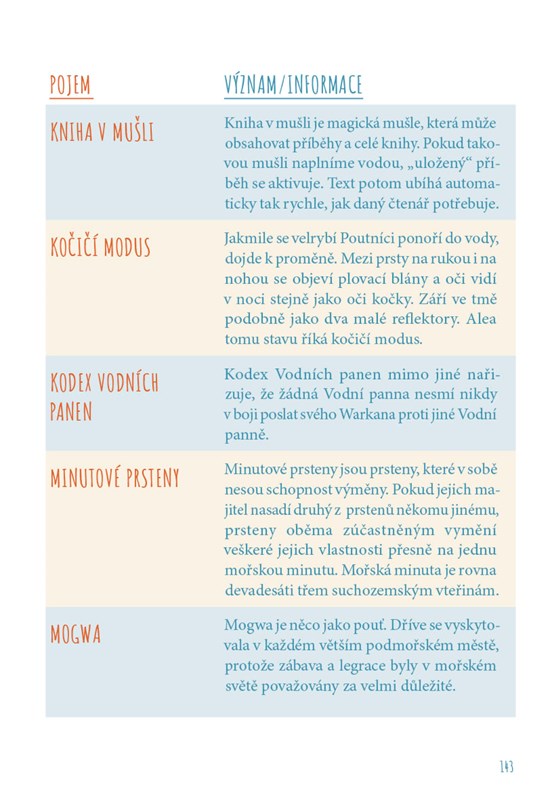 | POJEM | VÝZNAM/INFORMACE |
|---|---|
| KNIHA V MUŠLI | Kniha v mušli je magická mušle, která může obsahovat příběhy a celé knihy. Pokud takovou mušli naplníme vodou, „uložený“ příběh se aktivuje. Text potom ubíhá automaticky tak rychle, jak daný čtenář potřebuje. |
| KOČIČÍ MODUS | Jakmile se velrybí Poutníci ponoří do vody, dojde k proměně. Mezi prsty na rukou i na nohou se objeví plovací blány a oči vidí v noci stejně jako oči kočky. Září ve tmě podobně jako dva malé reflektory. Alea tomu stavu říká kočičí modus. |
| KODEX VODNÍCH PANEN | Kodex Vodních panen mimo jiné nařizuje, že žádná Vodní panna nesmí nikdy v boji poslat svého Warkana proti jiné Vodní panně. |
| MINUTOVÉ PRSTENY | Minutové prsteny jsou prsteny, které v sobě nesou schopnost výměny. Pokud jejich majitel nasadí druhý z prstenů někomu jinému, prsteny oběma zúčastněným vymění veškeré jejich vlastnosti přesně na jednu mořskou minutu. Mořská minuta je rovna devadesáti třem suchozemským vteřinám. |
| MOGWA | Mogwa je něco jako pouť. Dříve se vyskytovala v každém větším podmořském městě, protože zábava a legrace byly v mořském světě považovány za velmi důležité. |

143